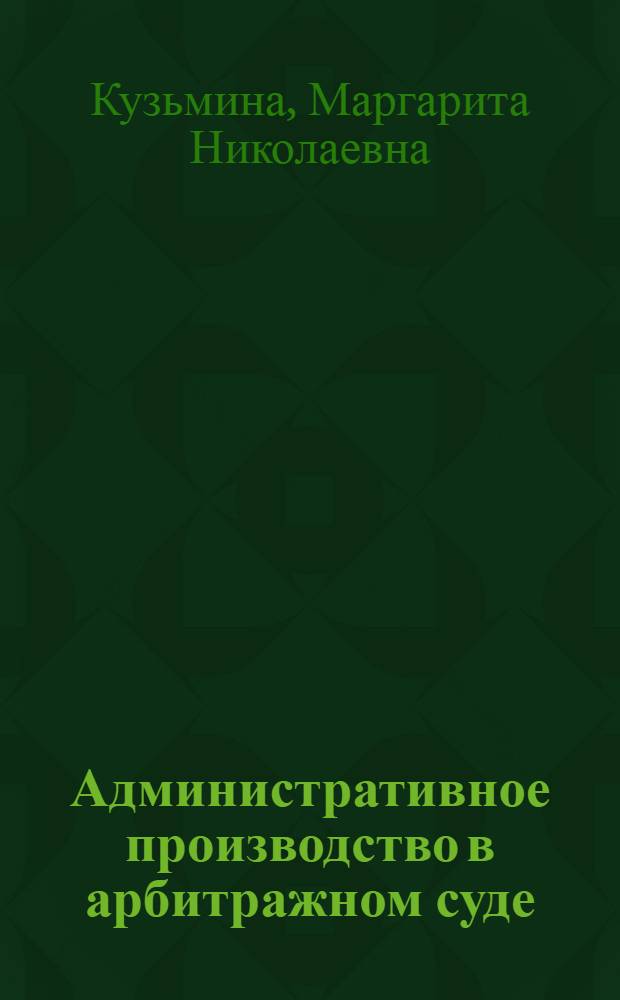 Кузьмина, Маргарита Николаевна

Административное производство в арбитражном суде